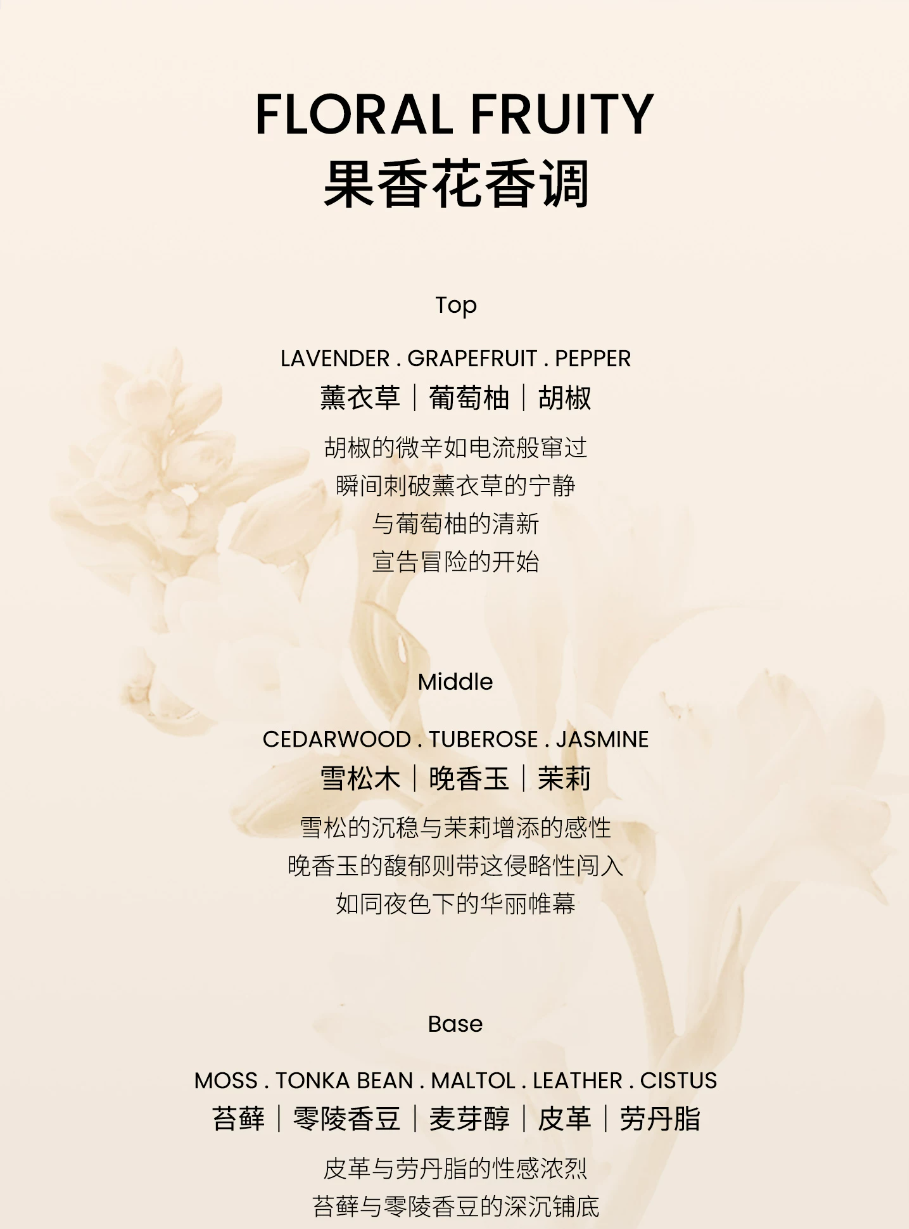 FLORAL FRUITY
果香花香调

Top

LAVENDER . GRAPEFRUIT . PEPPER
薰衣草｜葡萄柚｜胡椒

胡椒的微辛如电流般窜过
瞬间刺破薰衣草的宁静
与葡萄柚的清新
宣告冒险的开始

Middle

CEDARWOOD . TUBEROSE . JASMINE
雪松木｜晚香玉｜茉莉

雪松的沉稳与茉莉增添的感性
晚香玉的馥郁则带这侵略性闯入
如同夜色下的华丽帷幕

Base

MOSS . TONKA BEAN . MALTOL . LEATHER . CISTUS
苔藓｜零陵香豆｜麦芽醇｜皮革｜劳丹脂

皮革与劳丹脂的性感浓烈
苔藓与零陵香豆的深沉铺底